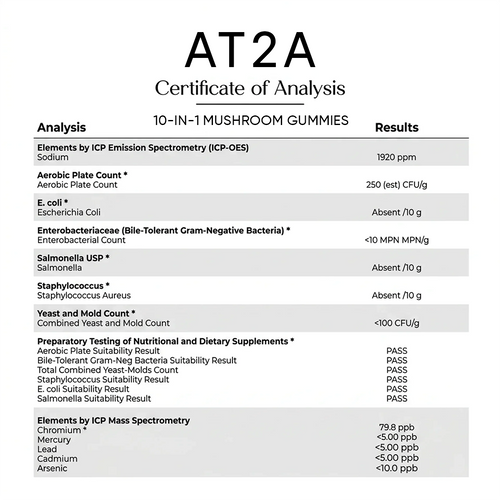 AT2A

Certificate of Analysis

10-IN-1 MUSHROOM GUMMIES

| Analysis | Results |
|---|---|
| **Elements by ICP Emission Spectrometry (ICP-OES)** | |
| Sodium | 1920 ppm |
| **Aerobic Plate Count \*** | |
| Aerobic Plate Count | 250 (est) CFU/g |
| **E. coli \*** | |
| Escherichia Coli | Absent /10 g |
| **Enterobacteriaceae (Bile-Tolerant Gram-Negative Bacteria) \*** | |
| Enterobacterial Count | <10 MPN MPN/g |
| **Salmonella USP \*** | |
| Salmonella | Absent /10 g |
| **Staphylococcus \*** | |
| Staphylococcus Aureus | Absent /10 g |
| **Yeast and Mold Count \*** | |
| Combined Yeast and Mold Count | <100 CFU/g |
| **Preparatory Testing of Nutritional and Dietary Supplements \*** | |
| Aerobic Plate Suitability Result | PASS |
| Bile-Tolerant Gram-Neg Bacteria Suitability Result | PASS |
| Total Combined Yeast-Molds Count | PASS |
| Staphylococcus Suitability Result | PASS |
| E. coli Suitability Result | PASS |
| Salmonella Suitability Result | PASS |
| **Elements by ICP Mass Spectrometry** | |
| Chromium \* | 79.8 ppb |
| Mercury | <5.00 ppb |
| Lead | <5.00 ppb |
| Cadmium | <5.00 ppb |
| Arsenic | <10.0 ppb |